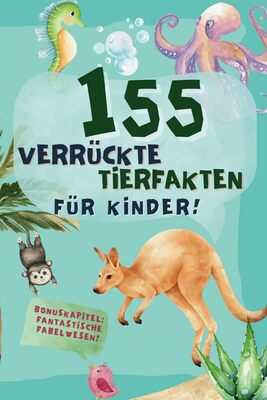 155
VERRÜCKTE
TIERFAKTEN
FÜR KINDER!

BONUSKAPITEL:
FANTASTISCHE
FABELWESEN!